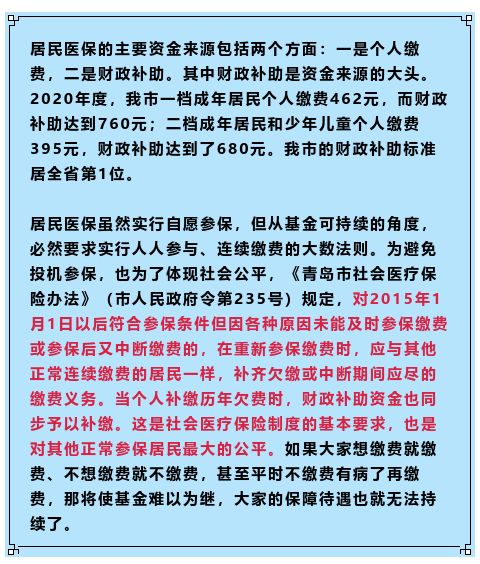 居民医保的主要资金来源包括两个方面：一是个人缴费，二是财政补助。其中财政补助是资金来源的大头。2020年度，我市一档成年居民个人缴费462元，而财政补助达到760元；二档成年居民和少年儿童个人缴费395元，财政补助达到了680元。我市的财政补助标准居全省第1位。

居民医保虽然实行自愿参保，但从基金可持续的角度，必然要求实行人人参与、连续缴费的大数法则。为避免投机参保，也为了体现社会公平，《青岛市社会医疗保险办法》（市人民政府令第235号）规定，对2015年1月1日以后符合参保条件但因各种原因未能及时参保缴费或参保后又中断缴费的，在重新参保缴费时，应与其他正常连续缴费的居民一样，补齐欠缴或中断期间应尽的缴费义务。当个人补缴历年欠费时，财政补助资金也同步予以补缴。这是社会医疗保险制度的基本要求，也是对其他正常参保居民最大的公平。如果大家想缴费就缴费、不想缴费就不缴费，甚至平时不缴费有病了再缴费，那将使基金难以为继，大家的保障待遇也就无法持续了。